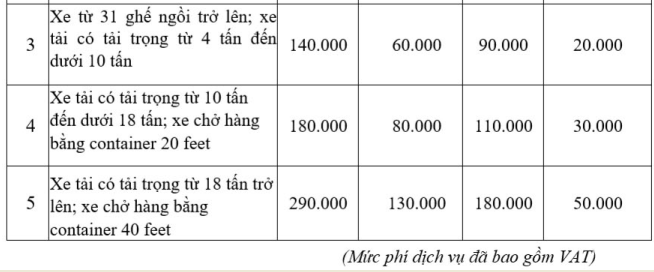 | | | | | | |
|---|---|---|---|---|---|
| 3 | Xe từ 31 ghế ngồi trở lên; xe tải có tải trọng từ 4 tấn đến dưới 10 tấn | 140.000 | 60.000 | 90.000 | 20.000 |
| 4 | Xe tải có tải trọng từ 10 tấn đến dưới 18 tấn; xe chở hàng bằng container 20 feet | 180.000 | 80.000 | 110.000 | 30.000 |
| 5 | Xe tải có tải trọng từ 18 tấn trở lên; xe chở hàng bằng container 40 feet | 290.000 | 130.000 | 180.000 | 50.000 |

(Mức phí dịch vụ đã bao gồm VAT)